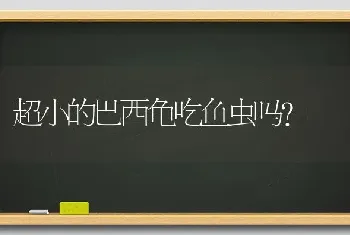 超小的巴西龟吃血虫吗?